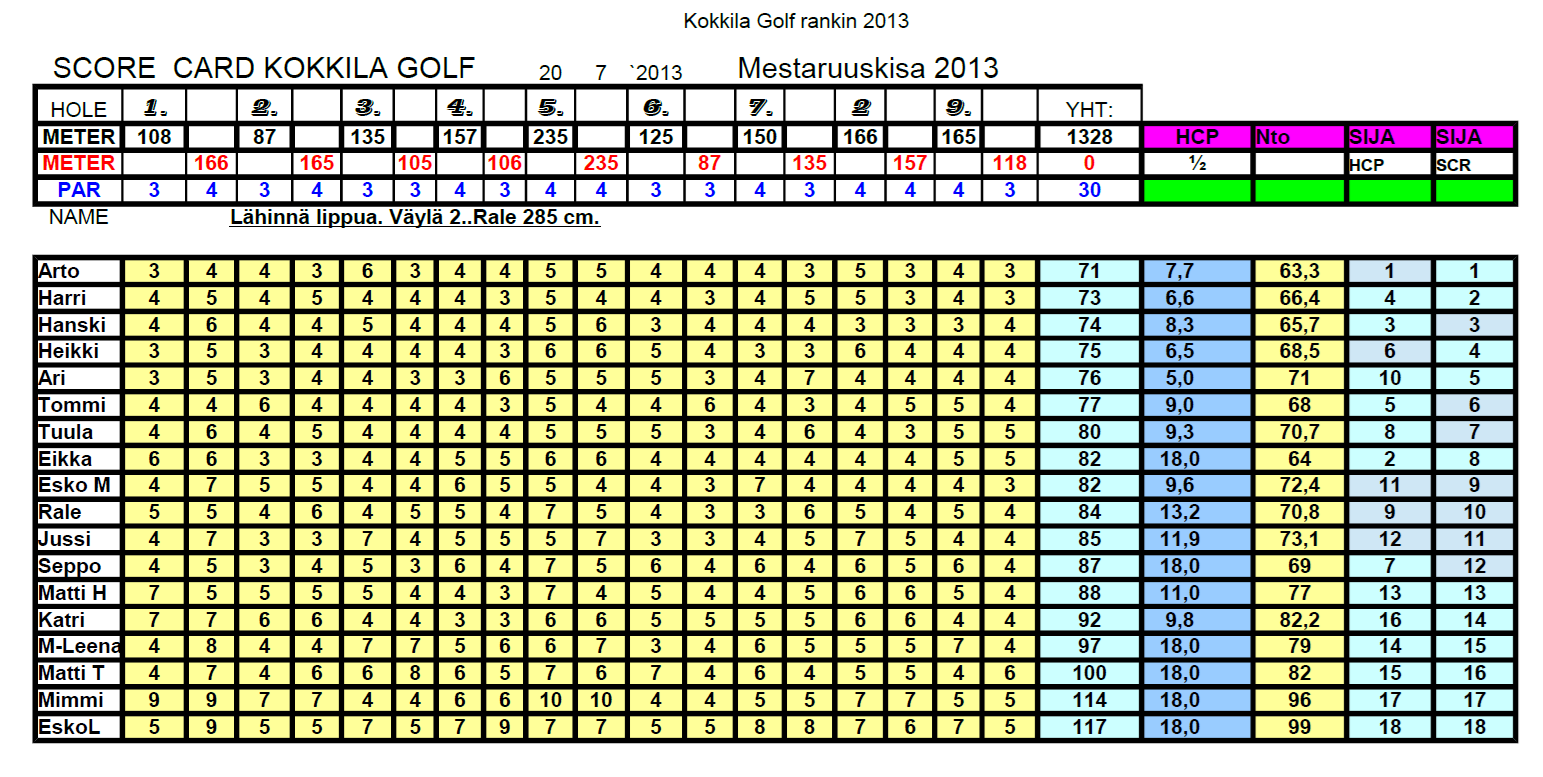 Kokkila Golf rankin 2013

SCORE CARD KOKKILA GOLF 20 7 `2013 Mestaruuskisa 2013

| HOLE | 1. | | 2. | | 3. | | 4. | | 5. | | 6. | | 7. | | 2 | | 9. | | YHT: | | | | |
|---|---|---|---|---|---|---|---|---|---|---|---|---|---|---|---|---|---|---|---|---|---|---|---|
| METER | 108 | | 87 | | 135 | | 157 | | 235 | | 125 | | 150 | | 166 | | 165 | | 1328 | HCP | Nto | SIJA | SIJA |
| METER | | 166 | | 165 | | 105 | | 106 | | 235 | | 87 | | 135 | | 157 | | 118 | 0 | ½ | | HCP | SCR |
| PAR | 3 | 4 | 3 | 4 | 3 | 3 | 4 | 3 | 4 | 4 | 3 | 3 | 4 | 3 | 4 | 4 | 4 | 3 | 30 | | | | |

NAME Lähinnä lippua. Väylä 2..Rale 285 cm.

| | | | | | | | | | | | | | | | | | | | | | | | |
|---|---|---|---|---|---|---|---|---|---|---|---|---|---|---|---|---|---|---|---|---|---|---|---|
| Arto | 3 | 4 | 4 | 3 | 6 | 3 | 4 | 4 | 5 | 5 | 4 | 4 | 4 | 3 | 5 | 3 | 4 | 3 | 71 | 7,7 | 63,3 | 1 | 1 |
| Harri | 4 | 5 | 4 | 5 | 4 | 4 | 4 | 3 | 5 | 4 | 4 | 3 | 4 | 5 | 5 | 3 | 4 | 3 | 73 | 6,6 | 66,4 | 4 | 2 |
| Hanski | 4 | 6 | 4 | 4 | 5 | 4 | 4 | 4 | 5 | 6 | 3 | 4 | 4 | 4 | 3 | 3 | 3 | 4 | 74 | 8,3 | 65,7 | 3 | 3 |
| Heikki | 3 | 5 | 3 | 4 | 4 | 4 | 4 | 3 | 6 | 6 | 5 | 4 | 3 | 3 | 6 | 4 | 4 | 4 | 75 | 6,5 | 68,5 | 6 | 4 |
| Ari | 3 | 5 | 3 | 4 | 4 | 3 | 3 | 6 | 5 | 5 | 5 | 3 | 4 | 7 | 4 | 4 | 4 | 4 | 76 | 5,0 | 71 | 10 | 5 |
| Tommi | 4 | 4 | 6 | 4 | 4 | 4 | 4 | 3 | 5 | 4 | 4 | 6 | 4 | 3 | 4 | 5 | 5 | 4 | 77 | 9,0 | 68 | 5 | 6 |
| Tuula | 4 | 6 | 4 | 5 | 4 | 4 | 4 | 4 | 5 | 5 | 5 | 3 | 4 | 6 | 4 | 3 | 5 | 5 | 80 | 9,3 | 70,7 | 8 | 7 |
| Eikka | 6 | 6 | 3 | 3 | 4 | 4 | 5 | 5 | 6 | 6 | 4 | 4 | 4 | 4 | 4 | 4 | 5 | 5 | 82 | 18,0 | 64 | 2 | 8 |
| Esko M | 4 | 7 | 5 | 5 | 4 | 4 | 6 | 5 | 5 | 4 | 4 | 3 | 7 | 4 | 4 | 4 | 4 | 3 | 82 | 9,6 | 72,4 | 11 | 9 |
| Rale | 5 | 5 | 4 | 6 | 4 | 5 | 5 | 4 | 7 | 5 | 4 | 3 | 3 | 6 | 5 | 4 | 5 | 4 | 84 | 13,2 | 70,8 | 9 | 10 |
| Jussi | 4 | 7 | 3 | 3 | 7 | 4 | 5 | 5 | 5 | 7 | 3 | 3 | 4 | 5 | 7 | 5 | 4 | 4 | 85 | 11,9 | 73,1 | 12 | 11 |
| Seppo | 4 | 5 | 3 | 4 | 5 | 3 | 6 | 4 | 7 | 5 | 6 | 4 | 6 | 4 | 6 | 5 | 6 | 4 | 87 | 18,0 | 69 | 7 | 12 |
| Matti H | 7 | 5 | 5 | 5 | 5 | 4 | 4 | 3 | 7 | 4 | 5 | 4 | 4 | 5 | 6 | 6 | 5 | 4 | 88 | 11,0 | 77 | 13 | 13 |
| Katri | 7 | 7 | 6 | 6 | 4 | 4 | 3 | 3 | 6 | 6 | 5 | 5 | 5 | 5 | 6 | 6 | 4 | 4 | 92 | 9,8 | 82,2 | 16 | 14 |
| M-Leena | 4 | 8 | 4 | 4 | 7 | 7 | 5 | 6 | 6 | 7 | 3 | 4 | 6 | 5 | 5 | 5 | 7 | 4 | 97 | 18,0 | 79 | 14 | 15 |
| Matti T | 4 | 7 | 4 | 6 | 6 | 8 | 6 | 5 | 7 | 6 | 7 | 4 | 6 | 4 | 5 | 5 | 4 | 6 | 100 | 18,0 | 82 | 15 | 16 |
| Mimmi | 9 | 9 | 7 | 7 | 4 | 4 | 6 | 6 | 10 | 10 | 4 | 4 | 5 | 5 | 7 | 7 | 5 | 5 | 114 | 18,0 | 96 | 17 | 17 |
| EskoL | 5 | 9 | 5 | 5 | 7 | 5 | 7 | 9 | 7 | 7 | 5 | 5 | 8 | 8 | 7 | 6 | 7 | 5 | 117 | 18,0 | 99 | 18 | 18 |